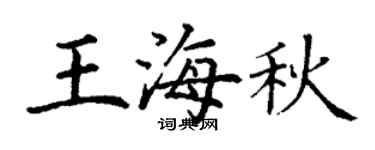 王海秋
词典网